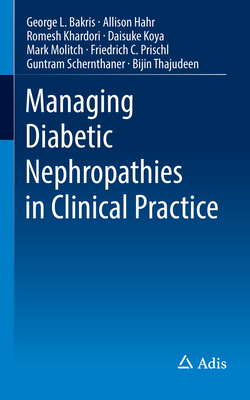 George L. Bakris · Allison Hahr
Romesh Khardori · Daisuke Koya
Mark Molitch · Friedrich C. Prischl
Guntram Schernthaner · Bijin Thajudeen

Managing Diabetic Nephropathies in Clinical Practice

Adis